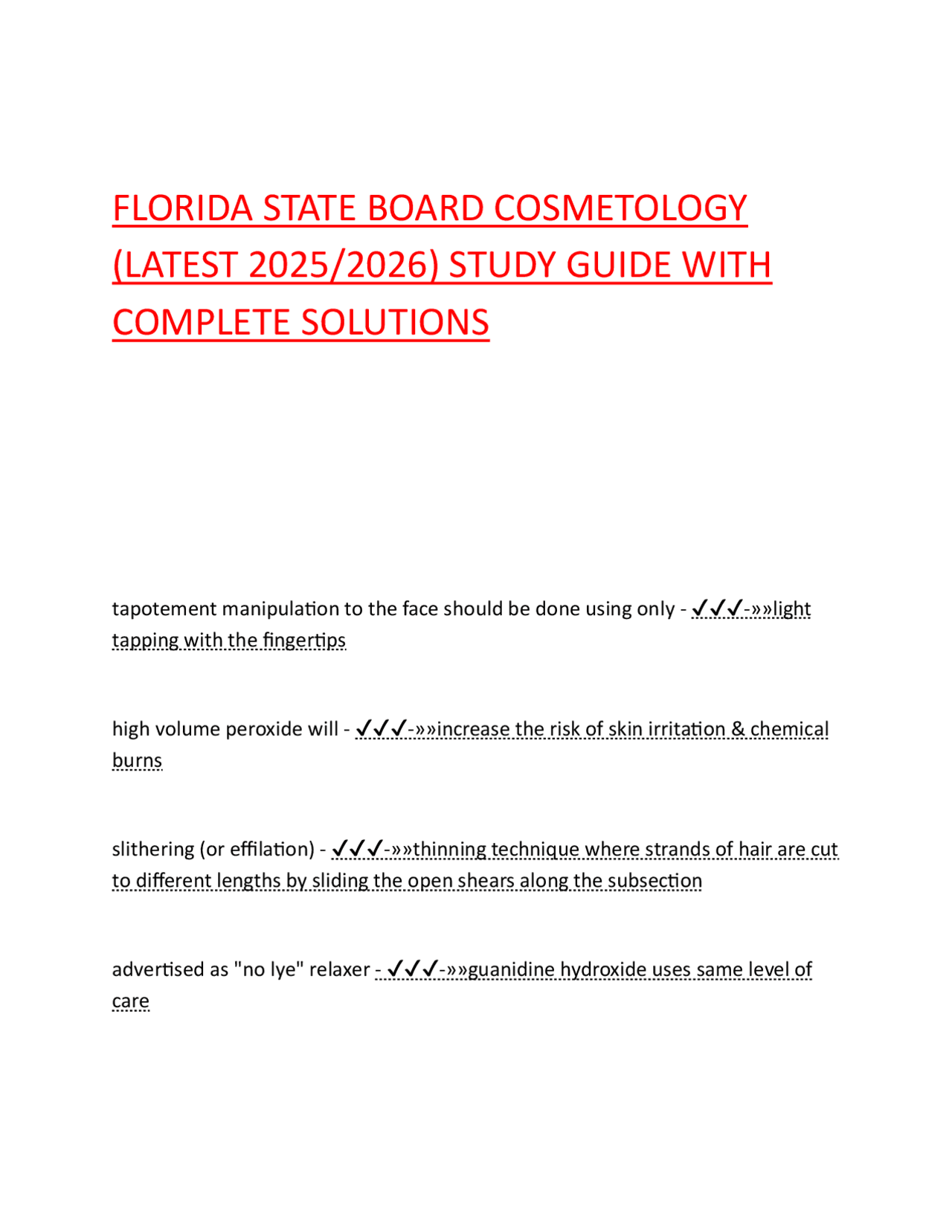 FLORIDA STATE BOARD COSMETOLOGY (LATEST 2025/2026) STUDY GUIDE WITH COMPLETE SOLUTIONS

tapotement manipulation to the face should be done using only - ✓✓✓-»»light tapping with the fingertips

high volume peroxide will - ✓✓✓-»»increase the risk of skin irritation & chemical burns

slithering (or effilation) - ✓✓✓-»»thinning technique where strands of hair are cut to different lengths by sliding the open shears along the subsection

advertised as "no lye" relaxer - ✓✓✓-»»guanidine hydroxide uses same level of care